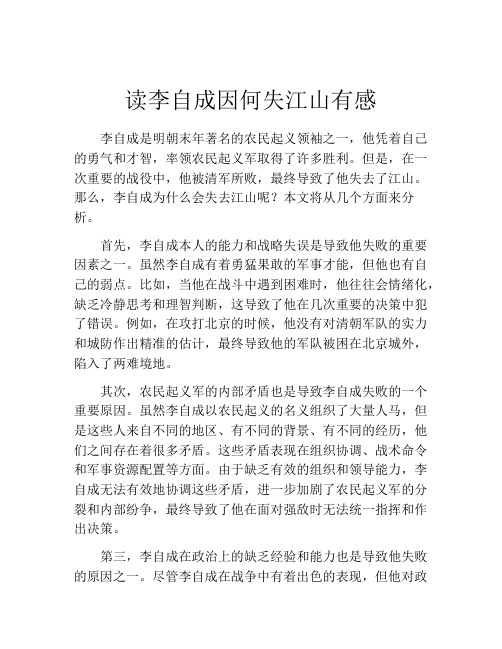 读李自成因何失江山有感

李自成是明朝末年著名的农民起义领袖之一，他凭着自己的勇气和才智，率领农民起义军取得了许多胜利。但是，在一次重要的战役中，他被清军所败，最终导致了他失去了江山。那么，李自成为什么会失去江山呢？本文将从几个方面来分析。

首先，李自成本人的能力和战略失误是导致他失败的重要因素之一。虽然李自成有着勇猛果敢的军事才能，但他也有自己的弱点。比如，当他在战斗中遇到困难时，他往往会情绪化，缺乏冷静思考和理智判断，这导致了他在几次重要的决策中犯了错误。例如，在攻打北京的时候，他没有对清朝军队的实力和城防作出精准的估计，最终导致他的军队被困在北京城外，陷入了两难境地。

其次，农民起义军的内部矛盾也是导致李自成失败的一个重要原因。虽然李自成以农民起义的名义组织了大量人马，但是这些人来自不同的地区、有不同的背景、有不同的经历，他们之间存在着很多矛盾。这些矛盾表现在组织协调、战术命令和军事资源配置等方面。由于缺乏有效的组织和领导能力，李自成无法有效地协调这些矛盾，进一步加剧了农民起义军的分裂和内部纷争，最终导致了他在面对强敌时无法统一指挥和作出决策。

第三，李自成在政治上的缺乏经验和能力也是导致他失败的原因之一。尽管李自成在战争中有着出色的表现，但他对政